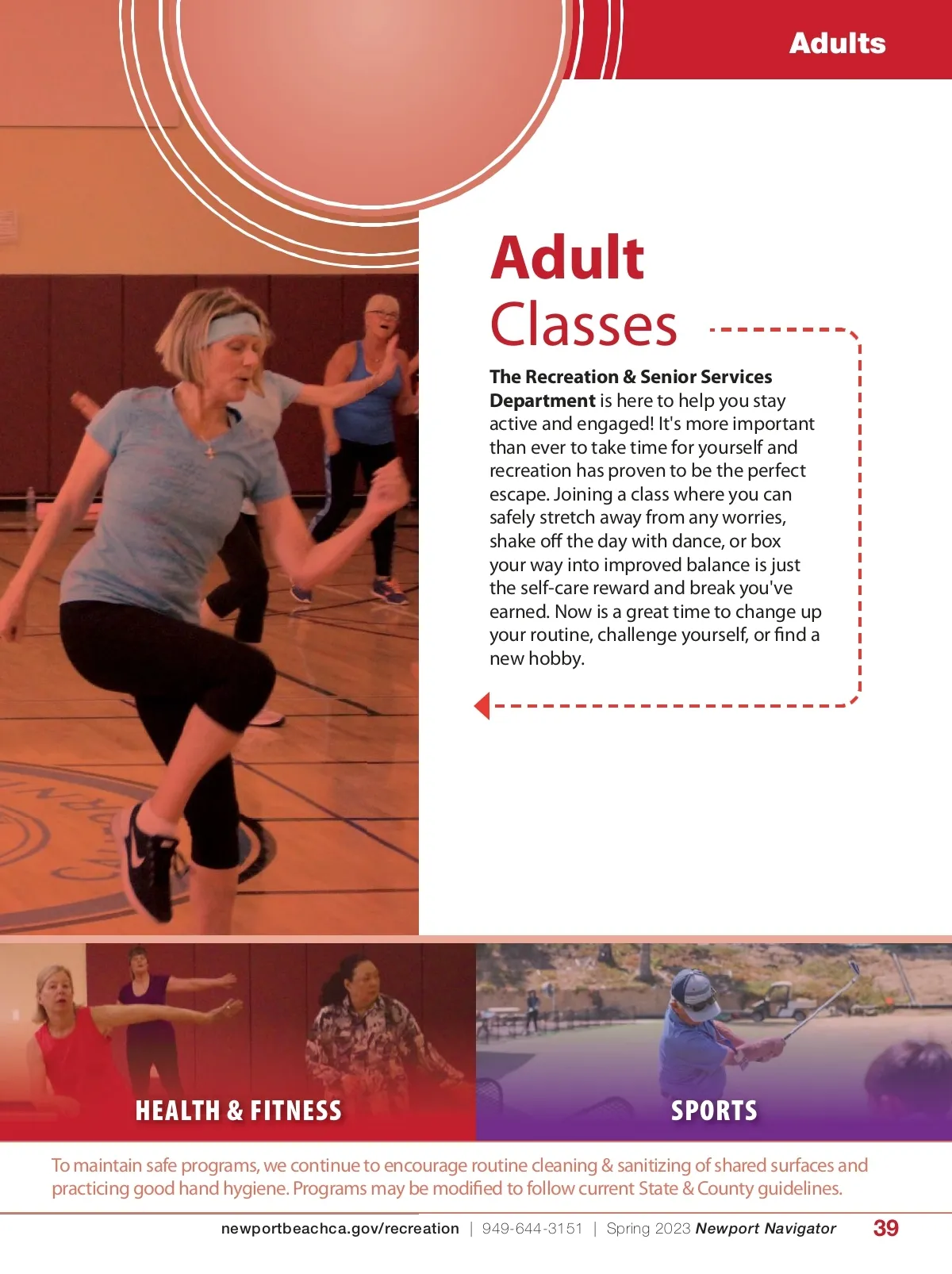 Adults

Adult
Classes

The Recreation & Senior Services Department is here to help you stay active and engaged! It's more important than ever to take time for yourself and recreation has proven to be the perfect escape. Joining a class where you can safely stretch away from any worries, shake off the day with dance, or box your way into improved balance is just the self-care reward and break you've earned. Now is a great time to change up your routine, challenge yourself, or find a new hobby.

HEALTH & FITNESS

SPORTS

To maintain safe programs, we continue to encourage routine cleaning & sanitizing of shared surfaces and practicing good hand hygiene. Programs may be modified to follow current State & County guidelines.

newportbeachca.gov/recreation | 949-644-3151 | Spring 2023 Newport Navigator 39